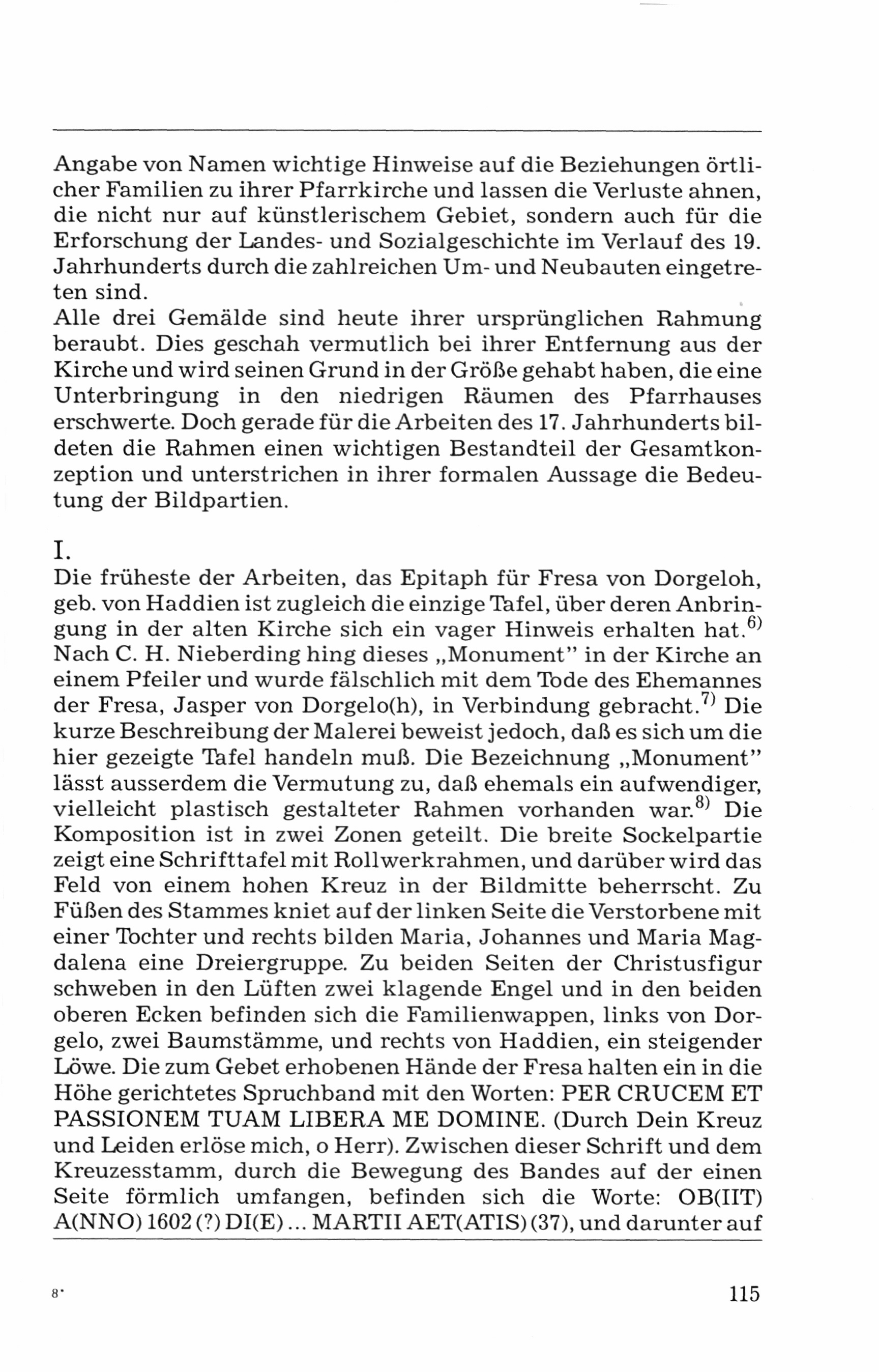 Angabe von Namen wichtige Hinweise auf die Beziehungen örtlicher Familien zu ihrer Pfarrkirche und lassen die Verluste ahnen, die nicht nur auf künstlerischem Gebiet, sondern auch für die Erforschung der Landes- und Sozialgeschichte im Verlauf des 19. Jahrhunderts durch die zahlreichen Um- und Neubauten eingetreten sind.
Alle drei Gemälde sind heute ihrer ursprünglichen Rahmung beraubt. Dies geschah vermutlich bei ihrer Entfernung aus der Kirche und wird seinen Grund in der Größe gehabt haben, die eine Unterbringung in den niedrigen Räumen des Pfarrhauses erschwerte. Doch gerade für die Arbeiten des 17. Jahrhunderts bildeten die Rahmen einen wichtigen Bestandteil der Gesamtkonzeption und unterstrichen in ihrer formalen Aussage die Bedeutung der Bildpartien.

I.
Die früheste der Arbeiten, das Epitaph für Fresa von Dorgeloh, geb. von Haddien ist zugleich die einzige Tafel, über deren Anbringung in der alten Kirche sich ein vager Hinweis erhalten hat.$^{6)}$ Nach C. H. Nieberding hing dieses „Monument" in der Kirche an einem Pfeiler und wurde fälschlich mit dem Tode des Ehemannes der Fresa, Jasper von Dorgelo(h), in Verbindung gebracht.$^{7)}$ Die kurze Beschreibung der Malerei beweist jedoch, daß es sich um die hier gezeigte Tafel handeln muß. Die Bezeichnung „Monument" lässt ausserdem die Vermutung zu, daß ehemals ein aufwendiger, vielleicht plastisch gestalteter Rahmen vorhanden war.$^{8)}$ Die Komposition ist in zwei Zonen geteilt. Die breite Sockelpartie zeigt eine Schrifttafel mit Rollwerkrahmen, und darüber wird das Feld von einem hohen Kreuz in der Bildmitte beherrscht. Zu Füßen des Stammes kniet auf der linken Seite die Verstorbene mit einer Tochter und rechts bilden Maria, Johannes und Maria Magdalena eine Dreiergruppe. Zu beiden Seiten der Christusfigur schweben in den Lüften zwei klagende Engel und in den beiden oberen Ecken befinden sich die Familienwappen, links von Dorgelo, zwei Baumstämme, und rechts von Haddien, ein steigender Löwe. Die zum Gebet erhobenen Hände der Fresa halten ein in die Höhe gerichtetes Spruchband mit den Worten: PER CRUCEM ET PASSIONEM TUAM LIBERA ME DOMINE. (Durch Dein Kreuz und Leiden erlöse mich, o Herr). Zwischen dieser Schrift und dem Kreuzesstamm, durch die Bewegung des Bandes auf der einen Seite förmlich umfangen, befinden sich die Worte: OB(IIT) A(NNO) 1602 (?) DI(E) ... MARTII AET(ATIS) (37), und darunter auf

8*

115